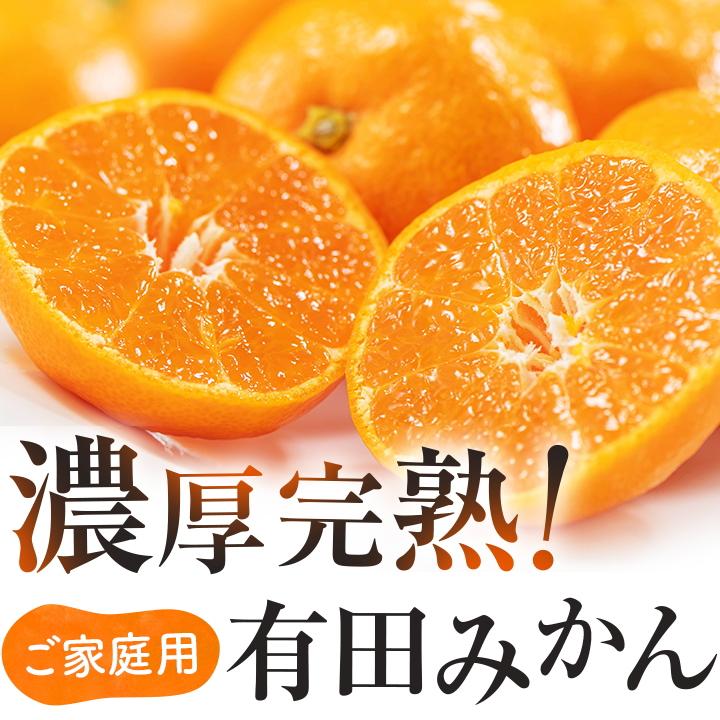 濃厚完熟!

ご家庭用 有田みかん